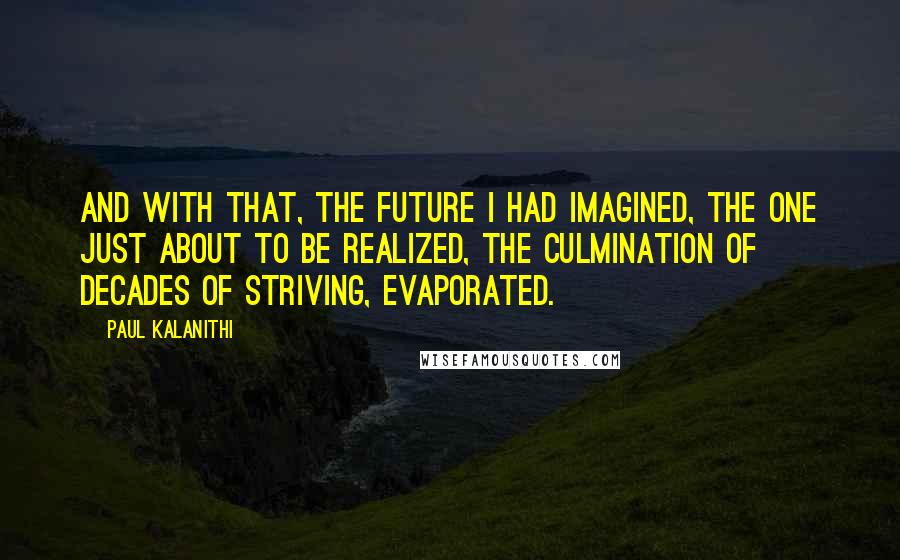 AND WITH THAT, THE FUTURE I HAD IMAGINED, THE ONE JUST ABOUT TO BE REALIZED, THE CULMINATION OF DECADES OF STRIVING, EVAPORATED.

PAUL KALANITHI

WISEFAMOUSQUOTES.COM